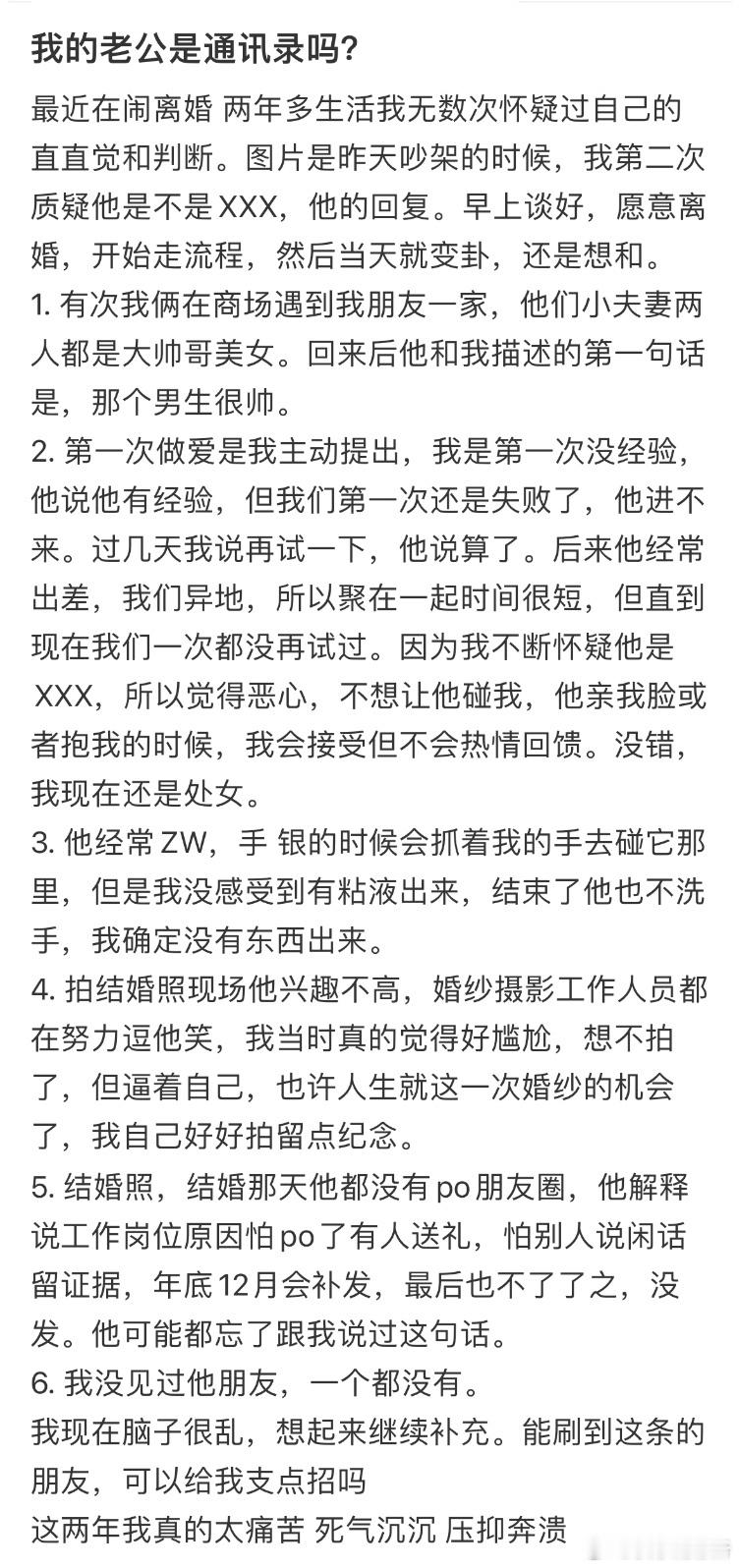 我的老公是通讯录吗？

最近在闹离婚 两年多生活我无数次怀疑过自己的直直觉和判断。图片是昨天吵架的时候，我第二次质疑他是不是XXX，他的回复。早上谈好，愿意离婚，开始走流程，然后当天就变卦，还是想和。
1. 有次我俩在商场遇到我朋友一家，他们小夫妻两人都是大帅哥美女。回来后他和我描述的第一句话是，那个男生很帅。
2. 第一次做爱是我主动提出，我是第一次没经验，他说他有经验，但我们第一次还是失败了，他进不来。过几天我说再试一下，他说算了。后来他经常出差，我们异地，所以聚在一起时间很短，但直到现在我们一次都没再试过。因为我不断怀疑他是XXX，所以觉得恶心，不想让他碰我，他亲我脸或者抱我的时候，我会接受但不会热情回馈。没错，我现在还是处女。
3. 他经常ZW，手 银的时候会抓着我的手去碰它那里，但是我没感受到有粘液出来，结束了他也不洗手，我确定没有东西出来。
4. 拍结婚照现场他兴趣不高，婚纱摄影工作人员都在努力逗他笑，我当时真的觉得好尴尬，想不拍了，但逼着自己，也许人生就这一次婚纱的机会了，我自己好好拍留点纪念。
5. 结婚照，结婚那天他都没有po朋友圈，他解释说工作岗位原因怕po了有人送礼，怕别人说闲话留证据，年底12月会补发，最后也不了了之，没发。他可能都忘了跟我说过这句话。
6. 我没见过他朋友，一个都没有。
我现在脑子很乱，想起来继续补充。能刷到这条的朋友，可以给我支点招吗
这两年我真的太痛苦 死气沉沉 压抑奔溃